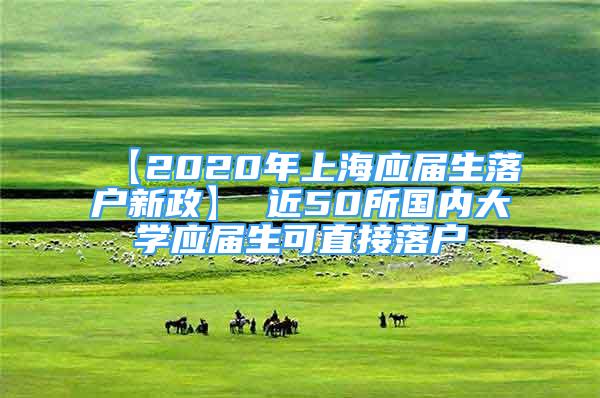 【2020年上海应届生落户新政】 近50所国内大学应届生可直接落户